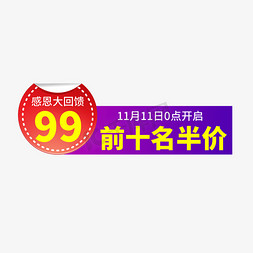 感恩大回馈
99
11月11日0点开启
前十名半价